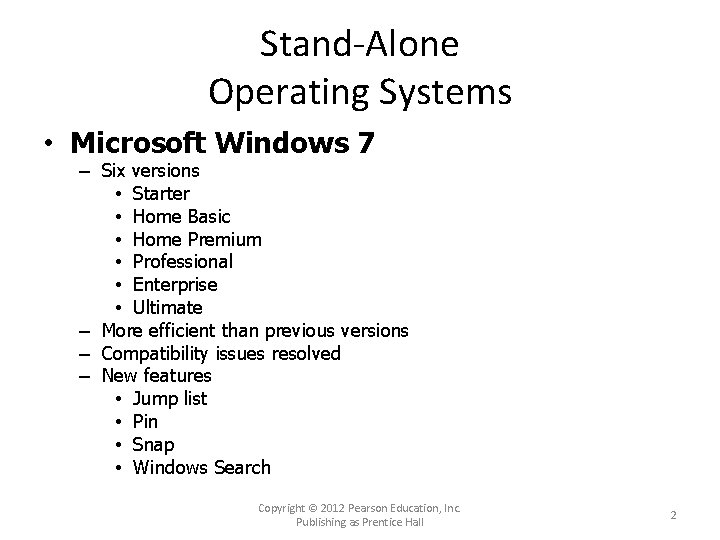 Stand-Alone
Operating Systems

• Microsoft Windows 7
– Six versions
• Starter
• Home Basic
• Home Premium
• Professional
• Enterprise
• Ultimate
– More efficient than previous versions
– Compatibility issues resolved
– New features
• Jump list
• Pin
• Snap
• Windows Search

Copyright © 2012 Pearson Education, Inc.
Publishing as Prentice Hall

2